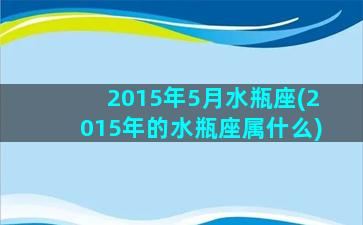 2015年5月水瓶座(2015年的水瓶座属什么)